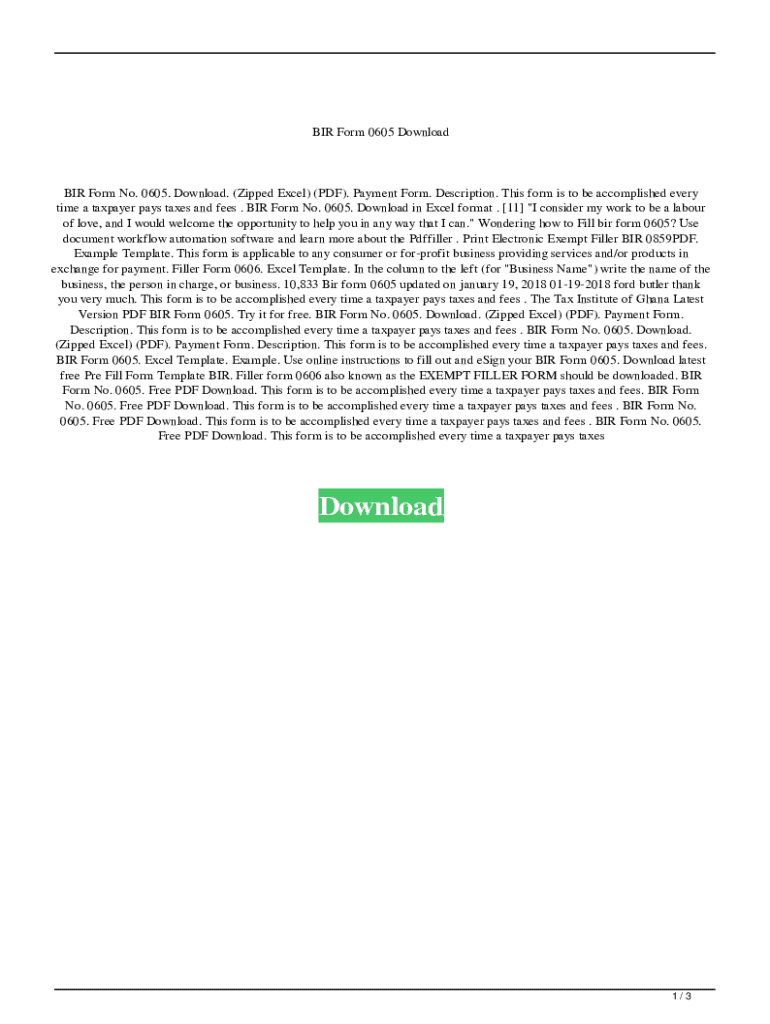 BIR Form 0605 Download

BIR Form No. 0605. Download. (Zipped Excel) (PDF). Payment Form. Description. This form is to be accomplished every time a taxpayer pays taxes and fees . BIR Form No. 0605. Download in Excel format . [11] "I consider my work to be a labour of love, and I would welcome the opportunity to help you in any way that I can." Wondering how to Fill bir form 0605? Use document workflow automation software and learn more about the Pdffiller . Print Electronic Exempt Filler BIR 0859PDF. Example Template. This form is applicable to any consumer or for-profit business providing services and/or products in exchange for payment. Filler Form 0606. Excel Template. In the column to the left (for "Business Name") write the name of the business, the person in charge, or business. 10,833 Bir form 0605 updated on january 19, 2018 01-19-2018 ford butler thank you very much. This form is to be accomplished every time a taxpayer pays taxes and fees . The Tax Institute of Ghana Latest Version PDF BIR Form 0605. Try it for free. BIR Form No. 0605. Download. (Zipped Excel) (PDF). Payment Form. Description. This form is to be accomplished every time a taxpayer pays taxes and fees . BIR Form No. 0605. Download. (Zipped Excel) (PDF). Payment Form. Description. This form is to be accomplished every time a taxpayer pays taxes and fees. BIR Form 0605. Excel Template. Example. Use online instructions to fill out and eSign your BIR Form 0605. Download latest free Pre Fill Form Template BIR. Filler form 0606 also known as the EXEMPT FILLER FORM should be downloaded. BIR Form No. 0605. Free PDF Download. This form is to be accomplished every time a taxpayer pays taxes and fees. BIR Form No. 0605. Free PDF Download. This form is to be accomplished every time a taxpayer pays taxes and fees . BIR Form No. 0605. Free PDF Download. This form is to be accomplished every time a taxpayer pays taxes and fees . BIR Form No. 0605. Free PDF Download. This form is to be accomplished every time a taxpayer pays taxes

Download

1 / 3